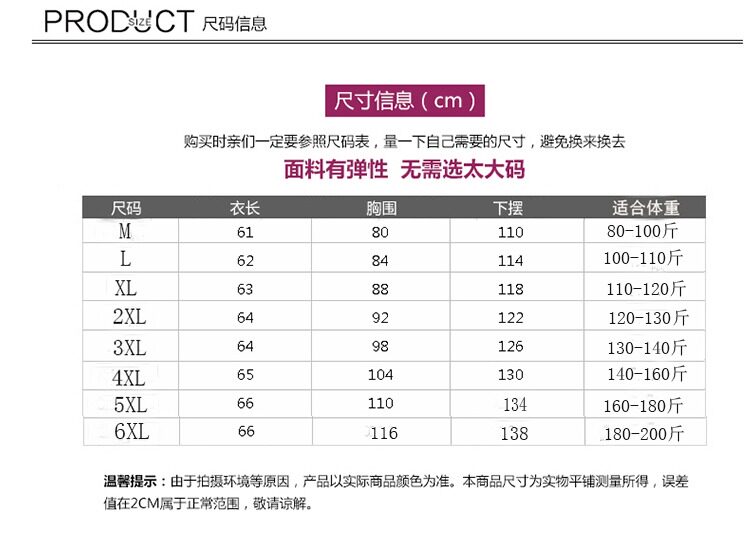 PRODUCT SIZE 尺码信息

尺寸信息（cm）

购买时亲们一定要参照尺码表，量一下自己需要的尺寸，避免换来换去

面料有弹性 无需选太大码

| 尺码 | 衣长 | 胸围 | 下摆 | 适合体重 |
|---|---|---|---|---|
| M | 61 | 80 | 110 | 80-100斤 |
| L | 62 | 84 | 114 | 100-110斤 |
| XL | 63 | 88 | 118 | 110-120斤 |
| 2XL | 64 | 92 | 122 | 120-130斤 |
| 3XL | 64 | 98 | 126 | 130-140斤 |
| 4XL | 65 | 104 | 130 | 140-160斤 |
| 5XL | 66 | 110 | 134 | 160-180斤 |
| 6XL | 66 | 116 | 138 | 180-200斤 |

温馨提示：由于拍摄环境等原因，产品以实际商品颜色为准。本商品尺寸为实物平铺测量所得，误差值在2CM属于正常范围，敬请谅解。